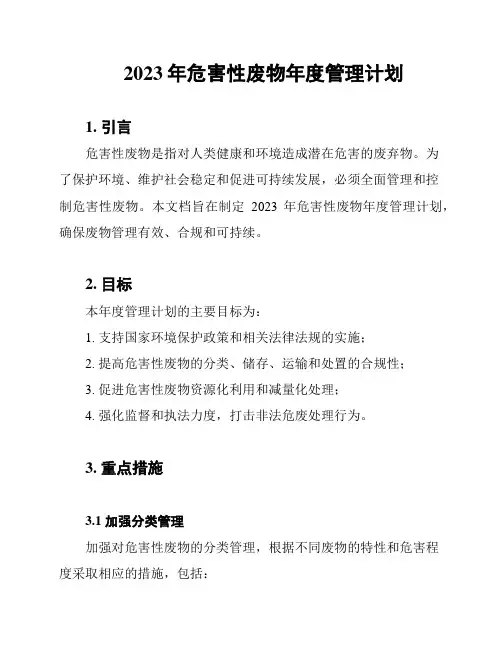 2023 年危害性废物年度管理计划

1. 引言

危害性废物是指对人类健康和环境造成潜在危害的废弃物。为了保护环境、维护社会稳定和促进可持续发展，必须全面管理和控制危害性废物。本文档旨在制定 2023 年危害性废物年度管理计划，确保废物管理有效、合规和可持续。

2. 目标

本年度管理计划的主要目标为：

1. 支持国家环境保护政策和相关法律法规的实施；

2. 提高危害性废物的分类、储存、运输和处置的合规性；

3. 促进危害性废物资源化利用和减量化处理；

4. 强化监督和执法力度，打击非法危废处理行为。

3. 重点措施

3.1 加强分类管理

加强对危害性废物的分类管理，根据不同废物的特性和危害程度采取相应的措施，包括：